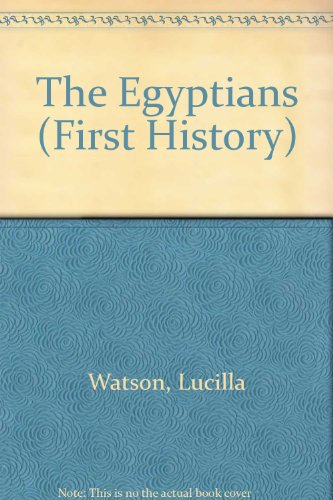 The Egyptians (First History)

Watson, Lucilla

Note: This is no the actual book cover